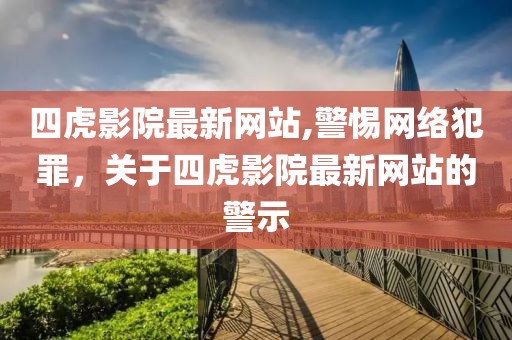 四虎影院最新网站,警惕网络犯罪，关于四虎影院最新网站的警示